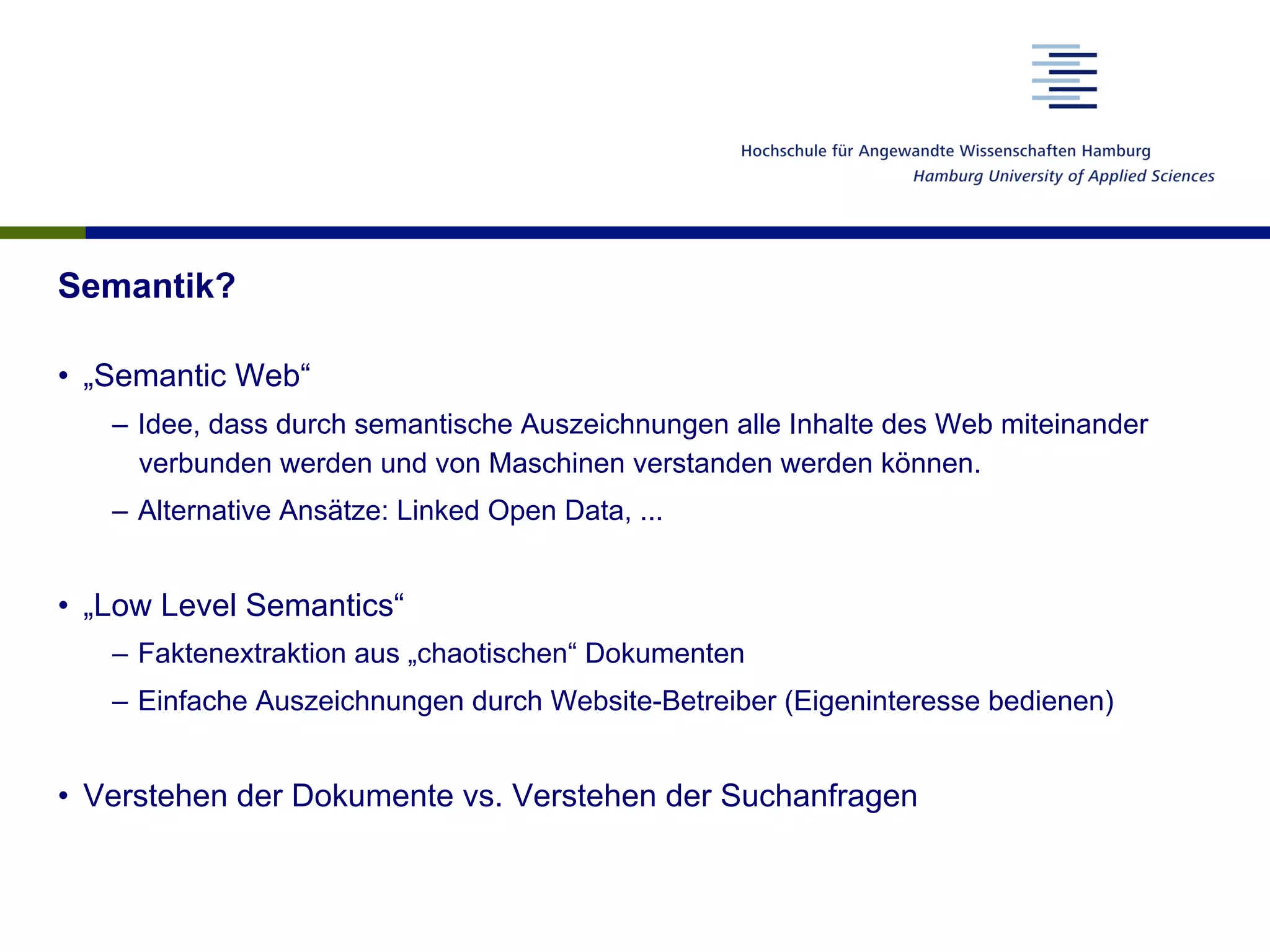 Hochschule für Angewandte Wissenschaften Hamburg
Hamburg University of Applied Sciences

Semantik?

• „Semantic Web“
– Idee, dass durch semantische Auszeichnungen alle Inhalte des Web miteinander verbunden werden und von Maschinen verstanden werden können.
– Alternative Ansätze: Linked Open Data, ...

• „Low Level Semantics“
– Faktenextraktion aus „chaotischen“ Dokumenten
– Einfache Auszeichnungen durch Website-Betreiber (Eigeninteresse bedienen)

• Verstehen der Dokumente vs. Verstehen der Suchanfragen